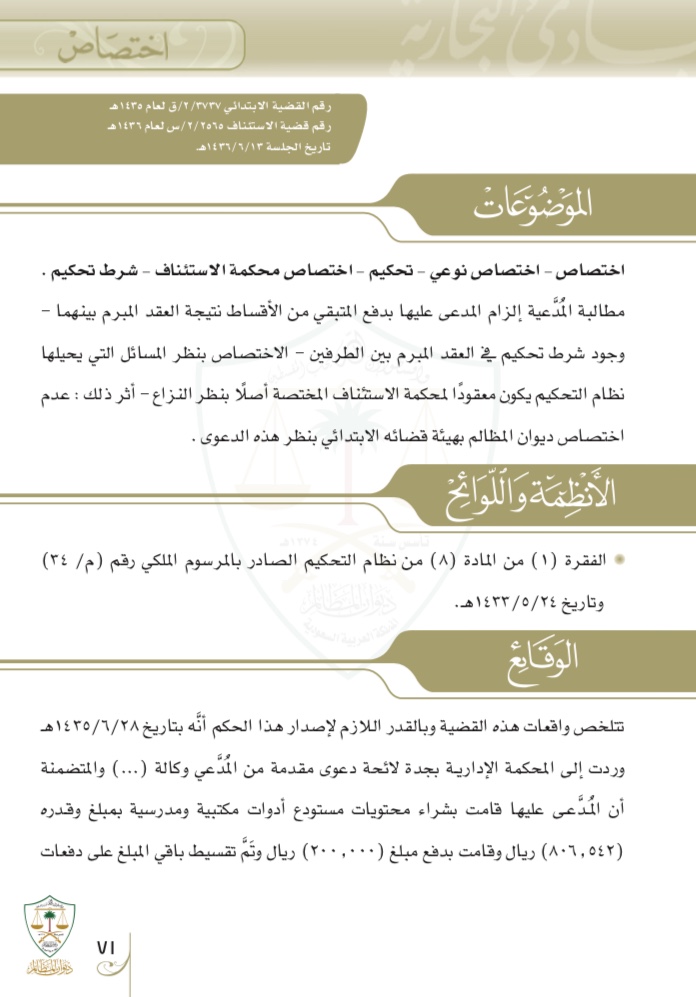 اختصاص

رقم القضية الابتدائي ٢/٣٧٣٧/ق لعام ١٤٣٥هـ
رقم قضية الاستئناف ٢/٢٥٦٥/س لعام ١٤٣٦هـ
تاريخ الجلسة ١٤٣٦/٦/١٣هـ

الموضوعات

اختصاص - اختصاص نوعي - تحكيم - اختصاص محكمة الاستئناف - شرط تحكيم .
مطالبة المُدَّعية إلزام المدعى عليها بدفع المتبقي من الأقساط نتيجة العقد المبرم بينهما - وجود شرط تحكيم في العقد المبرم بين الطرفين - الاختصاص بنظر المسائل التي يحيلها نظام التحكيم يكون معقودًا لمحكمة الاستئناف المختصة أصلًا بنظر النزاع - أثر ذلك : عدم اختصاص ديوان المظالم بهيئة قضائه الابتدائي بنظر هذه الدعوى .

الأنظمة واللوائح

الفقرة (١) من المادة (٨) من نظام التحكيم الصادر بالمرسوم الملكي رقم (م/ ٣٤) وتاريخ ١٤٣٣/٥/٢٤هـ.

الوقائع

تتلخص واقعات هذه القضية وبالقدر اللازم لإصدار هذا الحكم أنَّه بتاريخ ١٤٣٥/٦/٢٨هـ وردت إلى المحكمة الإدارية بجدة لائحة دعوى مقدمة من المُدَّعي وكالة (...) والمتضمنة أن المُدَّعى عليها قامت بشراء محتويات مستودع أدوات مكتبية ومدرسية بمبلغ وقدره (٨٠٦,٥٤٢) ريال وقامت بدفع مبلغ (٢٠٠,٠٠٠) ريال وتَمَّ تقسيط باقي المبلغ على دفعات

٧١

ديوان المظالم